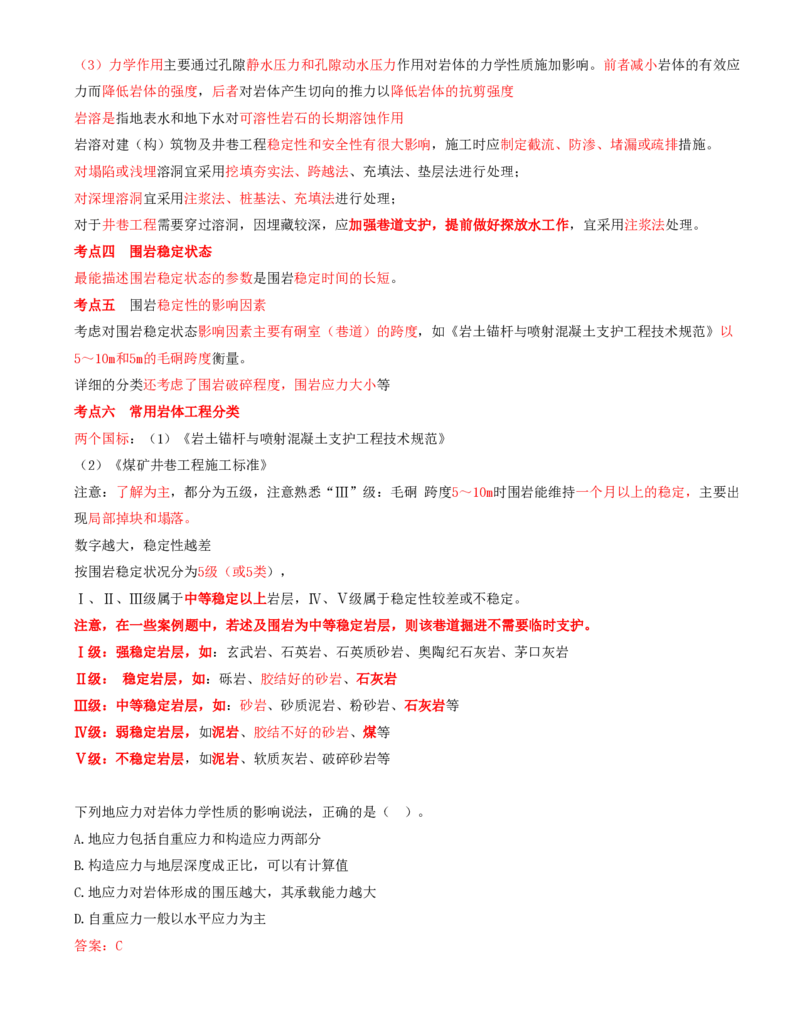 （3）力学作用主要通过孔隙静水压力和孔隙动水压力作用对岩体的力学性质施加影响。前者减小岩体的有效应力而降低岩体的强度，后者对岩体产生切向的推力以降低岩体的抗剪强度

岩溶是指地表水和地下水对可溶性岩石的长期溶蚀作用

岩溶对建（构）筑物及井巷工程稳定性和安全性有很大影响，施工时应制定截流、防渗、堵漏或疏排措施。

对塌陷或浅埋溶洞宜采用挖填夯实法、跨越法、充填法、垫层法进行处理；

对深埋溶洞宜采用注浆法、桩基法、充填法进行处理；

对于井巷工程需要穿过溶洞，因埋藏较深，应加强巷道支护，提前做好探放水工作，宜采用注浆法处理。

考点四 围岩稳定状态

最能描述围岩稳定状态的参数是围岩稳定时间的长短。

考点五 围岩稳定性的影响因素

考虑对围岩稳定状态影响因素主要有硐室（巷道）的跨度，如《岩土锚杆与喷射混凝土支护工程技术规范》以5～10m和5m的毛硐跨度衡量。

详细的分类还考虑了围岩破碎程度，围岩应力大小等

考点六 常用岩体工程分类

两个国标：（1）《岩土锚杆与喷射混凝土支护工程技术规范》

（2）《煤矿井巷工程施工标准》

注意：了解为主，都分为五级，注意熟悉“Ⅲ”级：毛硐 跨度5～10m时围岩能维持一个月以上的稳定，主要出现局部掉块和塌落。

数字越大，稳定性越差

按围岩稳定状况分为5级（或5类），

Ⅰ、Ⅱ、Ⅲ级属于中等稳定以上岩层，Ⅳ、Ⅴ级属于稳定性较差或不稳定。

注意，在一些案例题中，若述及围岩为中等稳定岩层，则该巷道掘进不需要临时支护。

Ⅰ级：强稳定岩层，如：玄武岩、石英岩、石英质砂岩、奥陶纪石灰岩、茅口灰岩

Ⅱ级： 稳定岩层，如：砾岩、胶结好的砂岩、石灰岩

Ⅲ级：中等稳定岩层，如：砂岩、砂质泥岩、粉砂岩、石灰岩等

Ⅳ级：弱稳定岩层，如泥岩、胶结不好的砂岩、煤等

Ⅴ级：不稳定岩层，如泥岩、软质灰岩、破碎砂岩等

下列地应力对岩体力学性质的影响说法，正确的是（ ）。

A.地应力包括自重应力和构造应力两部分

B.构造应力与地层深度成正比，可以有计算值

C.地应力对岩体形成的围压越大，其承载能力越大

D.自重应力一般以水平应力为主

答案：C